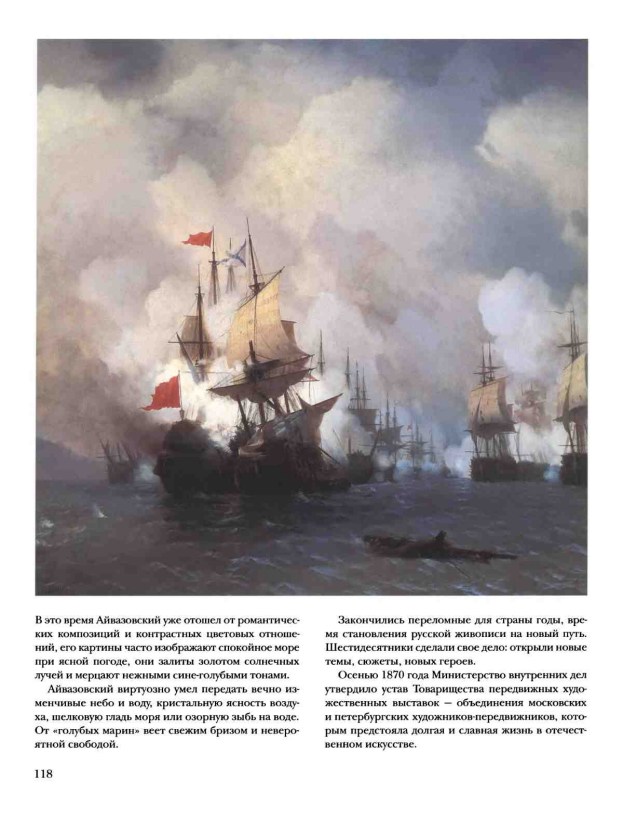 В это время Айвазовский уже отошел от романтических композиций и контрастных цветовых отношений, его картины часто изображают спокойное море при ясной погоде, они залиты золотом солнечных лучей и мерцают нежными сине-голубыми тонами.

Айвазовский виртуозно умел передать вечно изменчивые небо и воду, кристальную ясность воздуха, шелковую гладь моря или озорную зыбь на воде. От «голубых марин» веет свежим бризом и невероятной свободой.

Закончились переломные для страны годы, время становления русской живописи на новый путь. Шестидесятники сделали свое дело: открыли новые темы, сюжеты, новых героев.

Осенью 1870 года Министерство внутренних дел утвердило устав Товарищества передвижных художественных выставок — объединения московских и петербургских художников-передвижников, которым предстояла долгая и славная жизнь в отечественном искусстве.

118